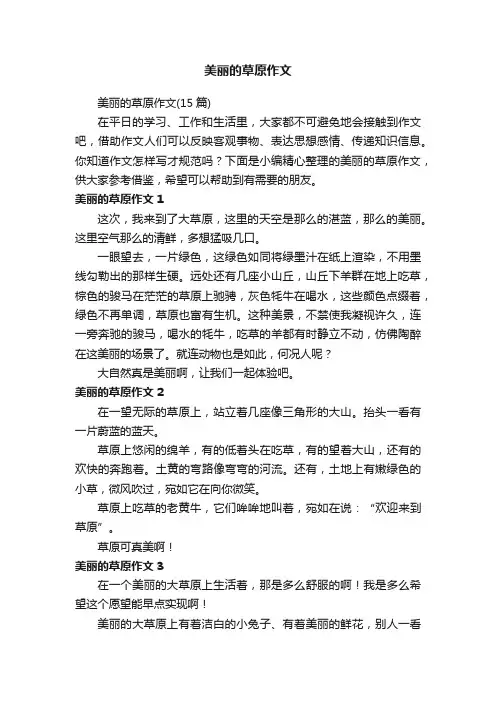 美丽的草原作文

美丽的草原作文(15 篇)

在平日的学习、工作和生活里，大家都不可避免地会接触到作文吧，借助作文人们可以反映客观事物、表达思想感情、传递知识信息。你知道作文怎样写才规范吗？下面是小编精心整理的美丽的草原作文，供大家参考借鉴，希望可以帮助到有需要的朋友。

美丽的草原作文 1

这次，我来到了大草原，这里的天空是那么的湛蓝，那么的美丽。这里空气那么的清鲜，多想猛吸几口。

一眼望去，一片绿色，这绿色如同将绿墨汁在纸上渲染，不用墨线勾勒出的那样生硬。远处还有几座小山丘，山丘下羊群在地上吃草，棕色的骏马在茫茫的草原上驰骋，灰色牦牛在喝水，这些颜色点缀着，绿色不再单调，草原也富有生机。这种美景，不禁使我凝视许久，连一旁奔驰的骏马，喝水的牦牛，吃草的羊都有时静立不动，仿佛陶醉在这美丽的场景了。就连动物也是如此，何况人呢？

大自然真是美丽啊，让我们一起体验吧。

美丽的草原作文 2

在一望无际的草原上，站立着几座像三角形的大山。抬头一看有一片蔚蓝的蓝天。

草原上悠闲的绵羊，有的低着头在吃草，有的望着大山，还有的欢快的奔跑着。土黄的弯路像弯弯的河流。还有，土地上有嫩绿色的小草，微风吹过，宛如它在向你微笑。

草原上吃草的老黄牛，它们哞哞地叫着，宛如在说：“欢迎来到草原”。

草原可真美啊！

美丽的草原作文 3

在一个美丽的大草原上生活着，那是多么舒服的啊！我是多么希望这个愿望能早点实现啊！

美丽的大草原上有着洁白的小兔子、有着美丽的鲜花，别人一看